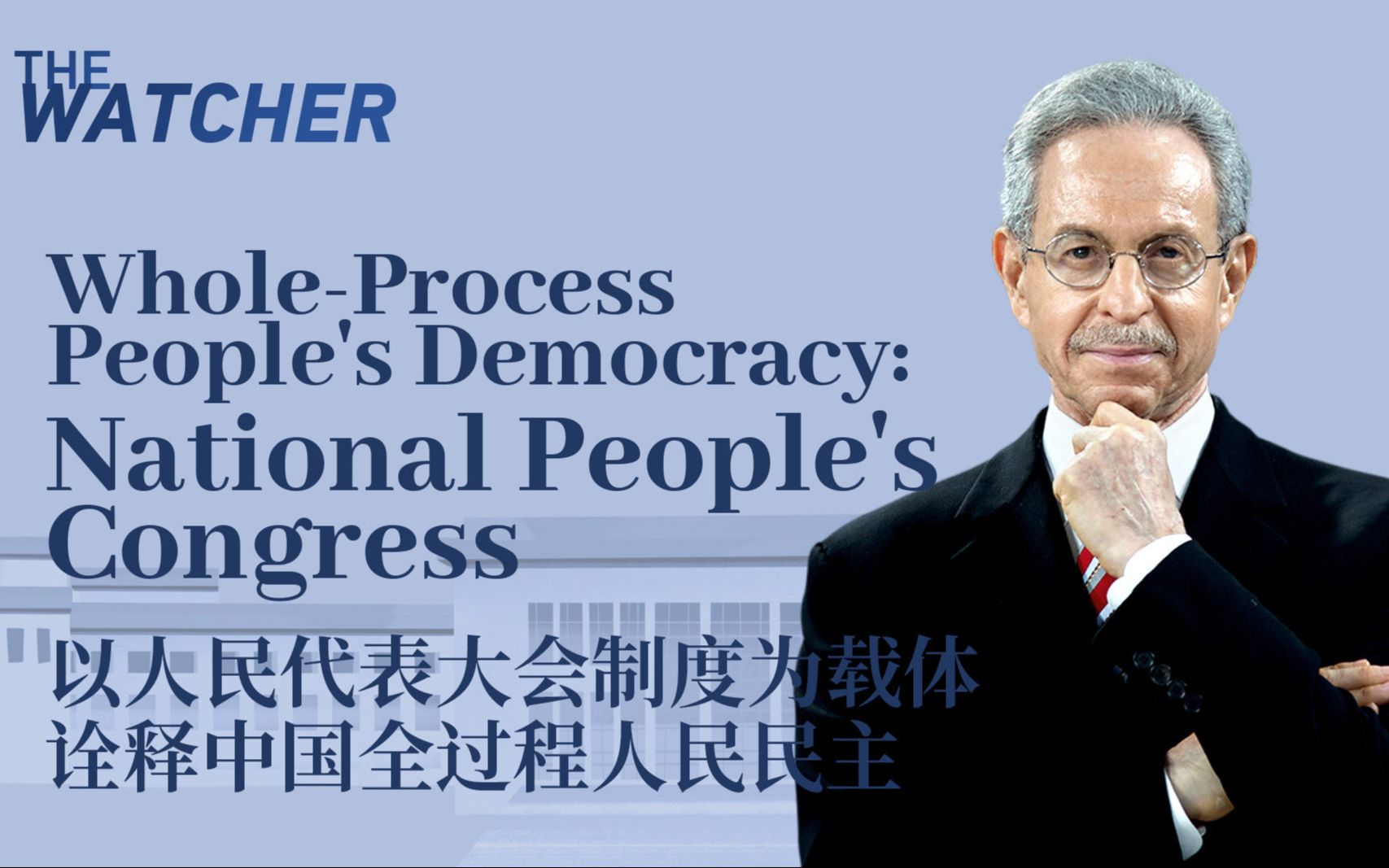 THE WATCHER

Whole-Process People's Democracy: National People's Congress

以人民代表大会制度为载体
诠释中国全过程人民民主